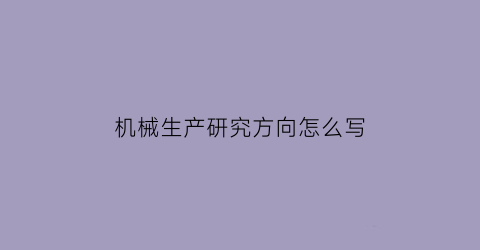 机械生产研究方向怎么写